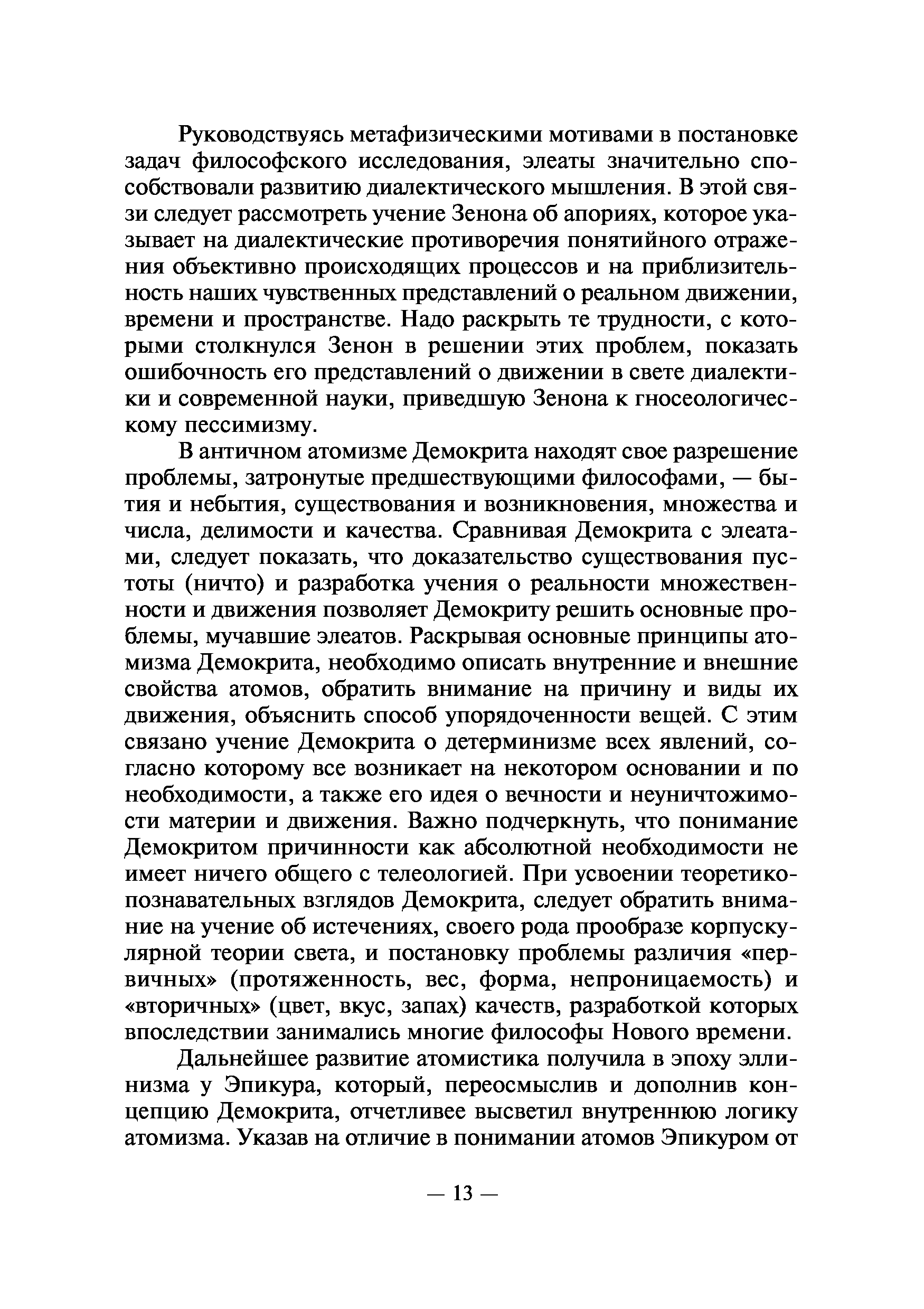 Руководствуясь метафизическими мотивами в постановке задач философского исследования, элеаты значительно способствовали развитию диалектического мышления. В этой связи следует рассмотреть учение Зенона об апориях, которое указывает на диалектические противоречия понятийного отражения объективно происходящих процессов и на приблизительность наших чувственных представлений о реальном движении, времени и пространстве. Надо раскрыть те трудности, с которыми столкнулся Зенон в решении этих проблем, показать ошибочность его представлений о движении в свете диалектики и современной науки, приведшую Зенона к гносеологическому пессимизму.

В античном атомизме Демокрита находят свое разрешение проблемы, затронутые предшествующими философами, — бытия и небытия, существования и возникновения, множества и числа, делимости и качества. Сравнивая Демокрита с элеатами, следует показать, что доказательство существования пустоты (ничто) и разработка учения о реальности множественности и движения позволяет Демокриту решить основные проблемы, мучавшие элеатов. Раскрывая основные принципы атомизма Демокрита, необходимо описать внутренние и внешние свойства атомов, обратить внимание на причину и виды их движения, объяснить способ упорядоченности вещей. С этим связано учение Демокрита о детерминизме всех явлений, согласно которому все возникает на некотором основании и по необходимости, а также его идея о вечности и неуничтожимости материи и движения. Важно подчеркнуть, что понимание Демокритом причинности как абсолютной необходимости не имеет ничего общего с телеологией. При усвоении теоретико-познавательных взглядов Демокрита, следует обратить внимание на учение об истечениях, своего рода прообразе корпускулярной теории света, и постановку проблемы различия «первичных» (протяженность, вес, форма, непроницаемость) и «вторичных» (цвет, вкус, запах) качеств, разработкой которых впоследствии занимались многие философы Нового времени.

Дальнейшее развитие атомистика получила в эпоху эллинизма у Эпикура, который, переосмыслив и дополнив концепцию Демокрита, отчетливее высветил внутреннюю логику атомизма. Указав на отличие в понимании атомов Эпикуром от

— 13 —